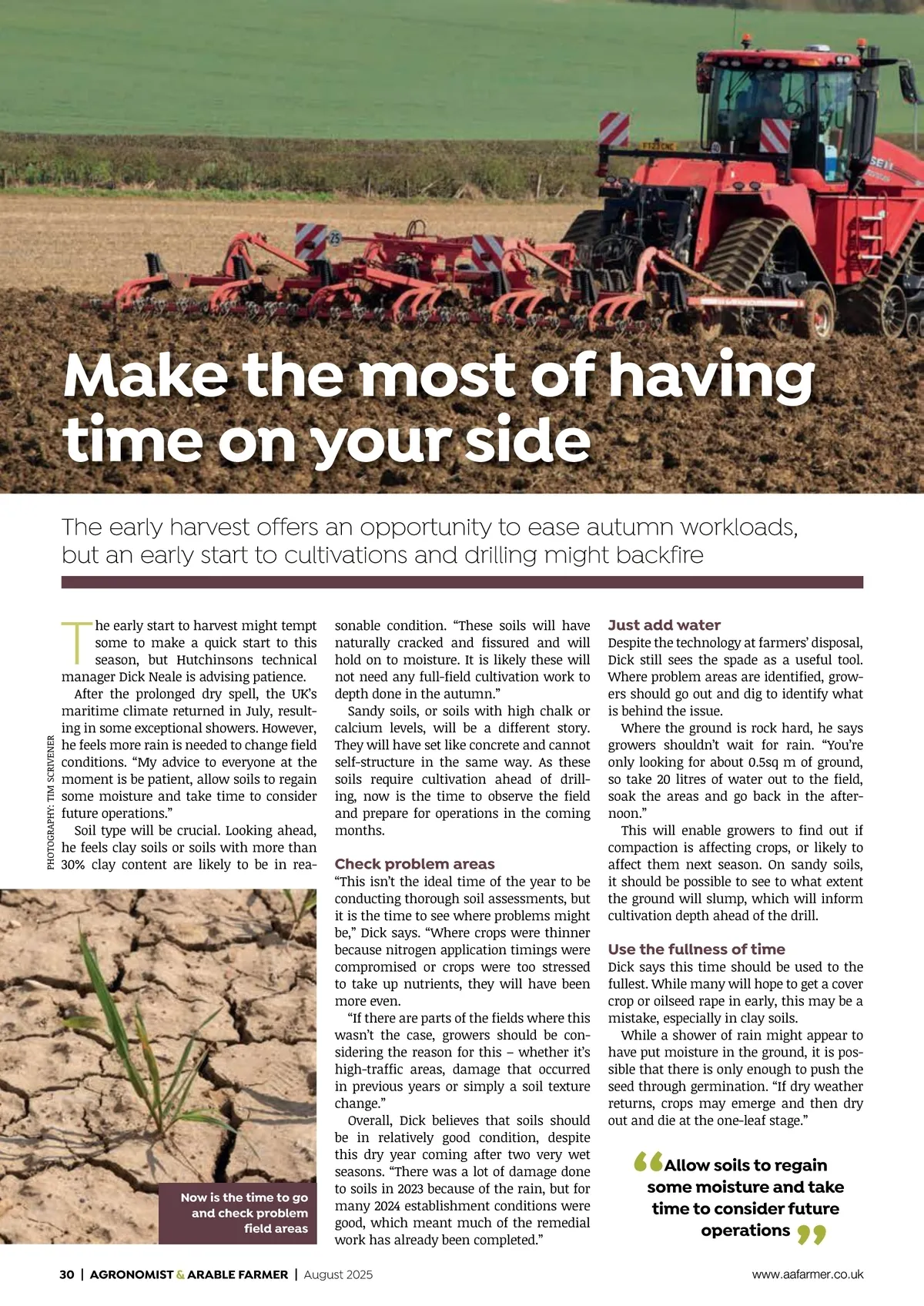 Make the most of having time on your side

The early harvest offers an opportunity to ease autumn workloads, but an early start to cultivations and drilling might backfire

PHOTOGRAPHY: TIM SCRIVENER

The early start to harvest might tempt some to make a quick start to this season, but Hutchinsons technical manager Dick Neale is advising patience.

After the prolonged dry spell, the UK's maritime climate returned in July, resulting in some exceptional showers. However, he feels more rain is needed to change field conditions. "My advice to everyone at the moment is be patient, allow soils to regain some moisture and take time to consider future operations."

Soil type will be crucial. Looking ahead, he feels clay soils or soils with more than 30% clay content are likely to be in reasonable condition. "These soils will have naturally cracked and fissured and will hold on to moisture. It is likely these will not need any full-field cultivation work to depth done in the autumn."

Sandy soils, or soils with high chalk or calcium levels, will be a different story. They will have set like concrete and cannot self-structure in the same way. As these soils require cultivation ahead of drilling, now is the time to observe the field and prepare for operations in the coming months.

Check problem areas
"This isn't the ideal time of the year to be conducting thorough soil assessments, but it is the time to see where problems might be," Dick says. "Where crops were thinner because nitrogen application timings were compromised or crops were too stressed to take up nutrients, they will have been more even.

"If there are parts of the fields where this wasn't the case, growers should be considering the reason for this – whether it's high-traffic areas, damage that occurred in previous years or simply a soil texture change."

Overall, Dick believes that soils should be in relatively good condition, despite this dry year coming after two very wet seasons. "There was a lot of damage done to soils in 2023 because of the rain, but for many 2024 establishment conditions were good, which meant much of the remedial work has already been completed."

Just add water
Despite the technology at farmers' disposal, Dick still sees the spade as a useful tool. Where problem areas are identified, growers should go out and dig to identify what is behind the issue.

Where the ground is rock hard, he says growers shouldn't wait for rain. "You're only looking for about 0.5sq m of ground, so take 20 litres of water out to the field, soak the areas and go back in the afternoon."

This will enable growers to find out if compaction is affecting crops, or likely to affect them next season. On sandy soils, it should be possible to see to what extent the ground will slump, which will inform cultivation depth ahead of the drill.

Use the fullness of time
Dick says this time should be used to the fullest. While many will hope to get a cover crop or oilseed rape in early, this may be a mistake, especially in clay soils.

While a shower of rain might appear to have put moisture in the ground, it is possible that there is only enough to push the seed through germination. "If dry weather returns, crops may emerge and then dry out and die at the one-leaf stage."

"Allow soils to regain some moisture and take time to consider future operations"

Now is the time to go and check problem field areas

30 | AGRONOMIST & ARABLE FARMER | August 2025

www.aafarmer.co.uk